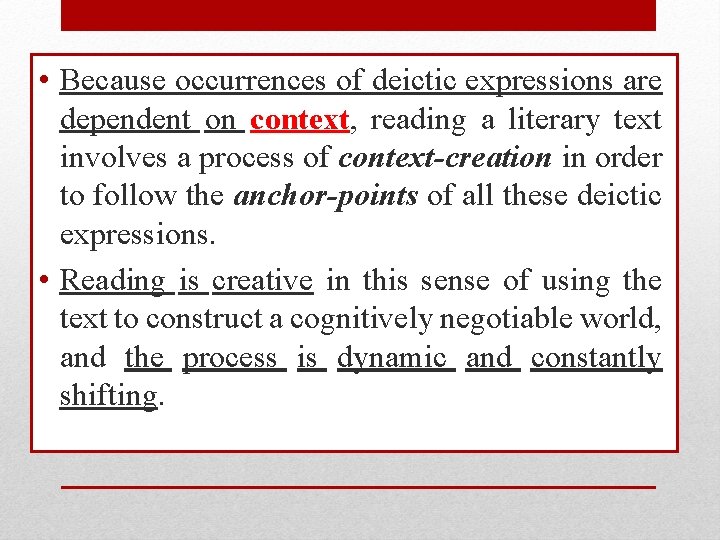 • Because occurrences of deictic expressions are dependent on context, reading a literary text involves a process of context-creation in order to follow the anchor-points of all these deictic expressions.

• Reading is creative in this sense of using the text to construct a cognitively negotiable world, and the process is dynamic and constantly shifting.